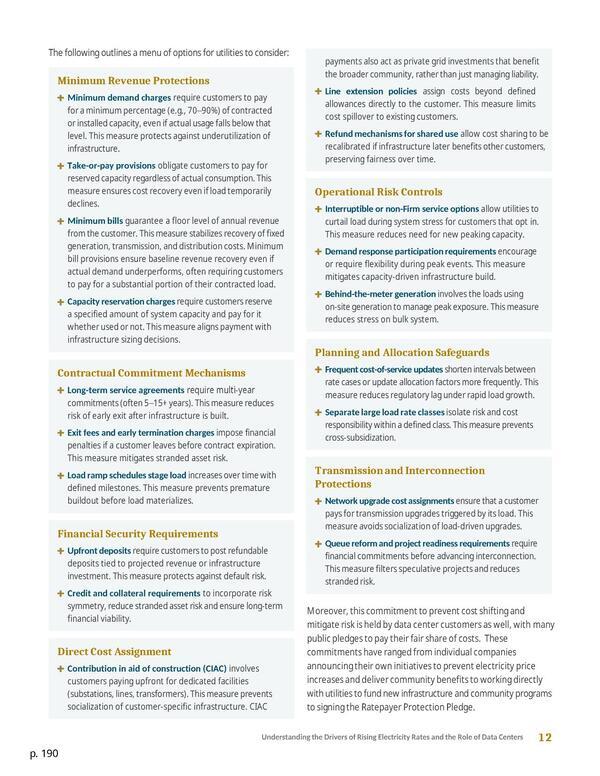 The following outlines a menu of options for utilities to consider:

Minimum Revenue Protections

+ Minimum demand charges require customers to pay for a minimum percentage (e.g., 70–90%) of contracted or installed capacity, even if actual usage falls below that level. This measure protects against underutilization of infrastructure.

+ Take-or-pay provisions obligate customers to pay for reserved capacity regardless of actual consumption. This measure ensures cost recovery even if load temporarily declines.

+ Minimum bills guarantee a floor level of annual revenue from the customer. This measure stabilizes recovery of fixed generation, transmission, and distribution costs. Minimum bill provisions ensure baseline revenue recovery even if actual demand underperforms, often requiring customers to pay for a substantial portion of their contracted load.

+ Capacity reservation charges require customers reserve a specified amount of system capacity and pay for it whether used or not. This measure aligns payment with infrastructure sizing decisions.

Contractual Commitment Mechanisms

+ Long-term service agreements require multi-year commitments (often 5–15+ years). This measure reduces risk of early exit after infrastructure is built.

+ Exit fees and early termination charges impose financial penalties if a customer leaves before contract expiration. This measure mitigates stranded asset risk.

+ Load ramp schedules stage load increases over time with defined milestones. This measure prevents premature buildout before load materializes.

Financial Security Requirements

+ Upfront deposits require customers to post refundable deposits tied to projected revenue or infrastructure investment. This measure protects against default risk.

+ Credit and collateral requirements to incorporate risk symmetry, reduce stranded asset risk and ensure long-term financial viability.

Direct Cost Assignment

+ Contribution in aid of construction (CIAC) involves customers paying upfront for dedicated facilities (substations, lines, transformers). This measure prevents socialization of customer-specific infrastructure. CIAC payments also act as private grid investments that benefit the broader community, rather than just managing liability.

+ Line extension policies assign costs beyond defined allowances directly to the customer. This measure limits cost spillover to existing customers.

+ Refund mechanisms for shared use allow cost sharing to be recalibrated if infrastructure later benefits other customers, preserving fairness over time.

Operational Risk Controls

+ Interruptible or non-Firm service options allow utilities to curtail load during system stress for customers that opt in. This measure reduces need for new peaking capacity.

+ Demand response participation requirements encourage or require flexibility during peak events. This measure mitigates capacity-driven infrastructure build.

+ Behind-the-meter generation involves the loads using on-site generation to manage peak exposure. This measure reduces stress on bulk system.

Planning and Allocation Safeguards

+ Frequent cost-of-service updates shorten intervals between rate cases or update allocation factors more frequently. This measure reduces regulatory lag under rapid load growth.

+ Separate large load rate classes isolate risk and cost responsibility within a defined class. This measure prevents cross-subsidization.

Transmission and Interconnection Protections

+ Network upgrade cost assignments ensure that a customer pays for transmission upgrades triggered by its load. This measure avoids socialization of load-driven upgrades.

+ Queue reform and project readiness requirements require financial commitments before advancing interconnection. This measure filters speculative projects and reduces stranded risk.

Moreover, this commitment to prevent cost shifting and mitigate risk is held by data center customers as well, with many public pledges to pay their fair share of costs. These commitments have ranged from individual companies announcing their own initiatives to prevent electricity price increases and deliver community benefits to working directly with utilities to fund new infrastructure and community programs to signing the Ratepayer Protection Pledge.

Understanding the Drivers of Rising Electricity Rates and the Role of Data Centers 12

p. 190